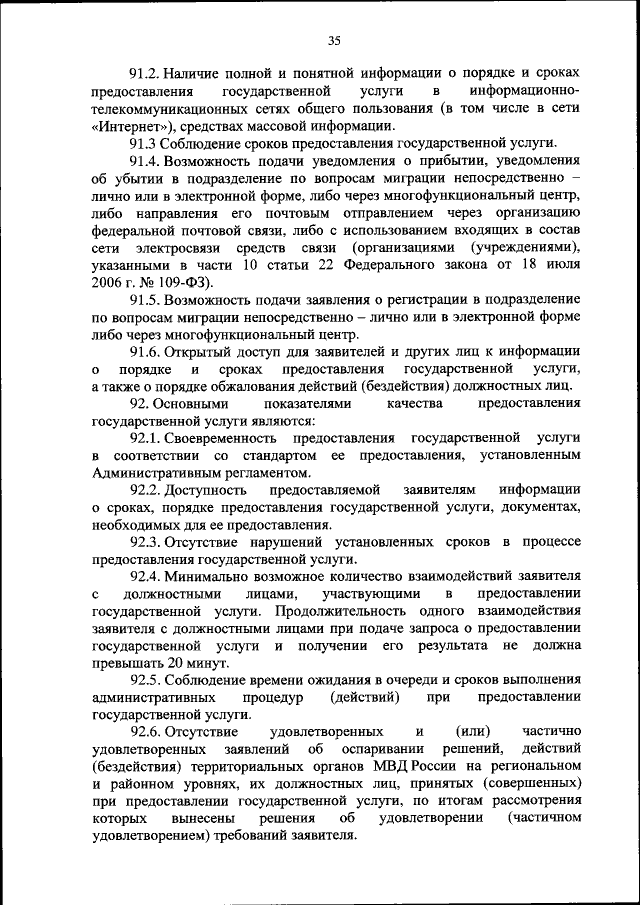 35

91.2. Наличие полной и понятной информации о порядке и сроках предоставления государственной услуги в информационно-телекоммуникационных сетях общего пользования (в том числе в сети «Интернет»), средствах массовой информации.

91.3 Соблюдение сроков предоставления государственной услуги.

91.4. Возможность подачи уведомления о прибытии, уведомления об убытии в подразделение по вопросам миграции непосредственно – лично или в электронной форме, либо через многофункциональный центр, либо направления его почтовым отправлением через организацию федеральной почтовой связи, либо с использованием входящих в состав сети электросвязи средств связи (организациями (учреждениями), указанными в части 10 статьи 22 Федерального закона от 18 июля 2006 г. № 109-ФЗ).

91.5. Возможность подачи заявления о регистрации в подразделение по вопросам миграции непосредственно – лично или в электронной форме либо через многофункциональный центр.

91.6. Открытый доступ для заявителей и других лиц к информации о порядке и сроках предоставления государственной услуги, а также о порядке обжалования действий (бездействия) должностных лиц.

92. Основными показателями качества предоставления государственной услуги являются:

92.1. Своевременность предоставления государственной услуги в соответствии со стандартом ее предоставления, установленным Административным регламентом.

92.2. Доступность предоставляемой заявителям информации о сроках, порядке предоставления государственной услуги, документах, необходимых для ее предоставления.

92.3. Отсутствие нарушений установленных сроков в процессе предоставления государственной услуги.

92.4. Минимально возможное количество взаимодействий заявителя с должностными лицами, участвующими в предоставлении государственной услуги. Продолжительность одного взаимодействия заявителя с должностными лицами при подаче запроса о предоставлении государственной услуги и получении его результата не должна превышать 20 минут.

92.5. Соблюдение времени ожидания в очереди и сроков выполнения административных процедур (действий) при предоставлении государственной услуги.

92.6. Отсутствие удовлетворенных и (или) частично удовлетворенных заявлений об оспаривании решений, действий (бездействия) территориальных органов МВД России на региональном и районном уровнях, их должностных лиц, принятых (совершенных) при предоставлении государственной услуги, по итогам рассмотрения которых вынесены решения об удовлетворении (частичном удовлетворением) требований заявителя.